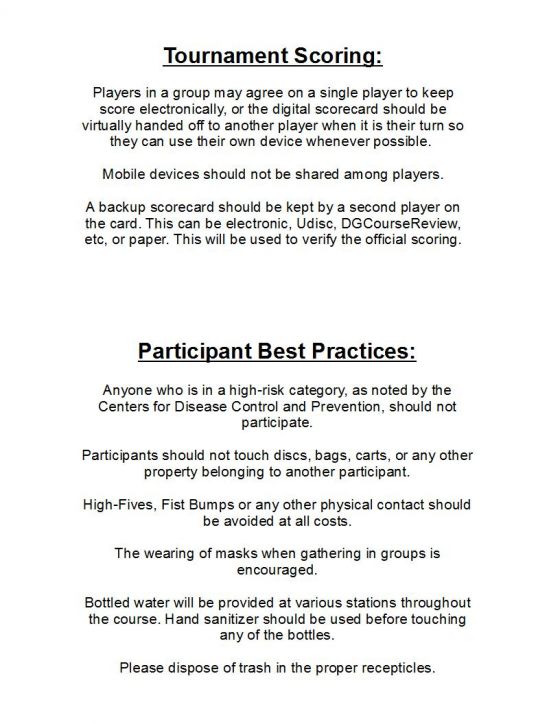 Tournament Scoring:

Players in a group may agree on a single player to keep score electronically, or the digital scorecard should be virtually handed off to another player when it is their turn so they can use their own device whenever possible.

Mobile devices should not be shared among players.

A backup scorecard should be kept by a second player on the card. This can be electronic, Udisc, DGCourseReview, etc, or paper. This will be used to verify the official scoring.

Participant Best Practices:

Anyone who is in a high-risk category, as noted by the Centers for Disease Control and Prevention, should not participate.

Participants should not touch discs, bags, carts, or any other property belonging to another participant.

High-Fives, Fist Bumps or any other physical contact should be avoided at all costs.

The wearing of masks when gathering in groups is encouraged.

Bottled water will be provided at various stations throughout the course. Hand sanitizer should be used before touching any of the bottles.

Please dispose of trash in the proper recepticles.